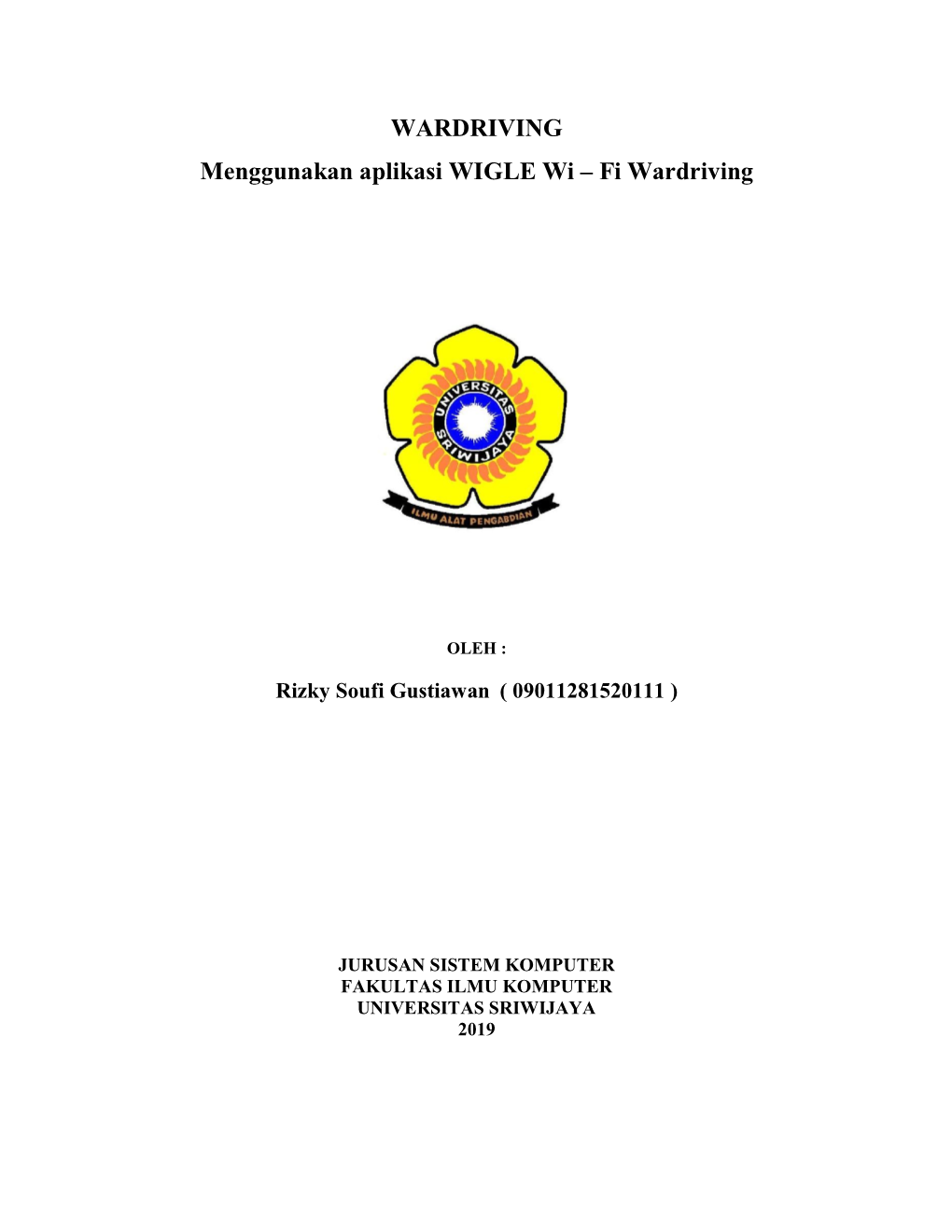 WARDRIVING

Menggunakan aplikasi WIGLE Wi – Fi Wardriving

UNIVERSITAS SRIWIJAYA

ILMU ALAT PENGABDIAN

OLEH :

Rizky Soufi Gustiawan ( 09011281520111 )

JURUSAN SISTEM KOMPUTER
FAKULTAS ILMU KOMPUTER
UNIVERSITAS SRIWIJAYA
2019